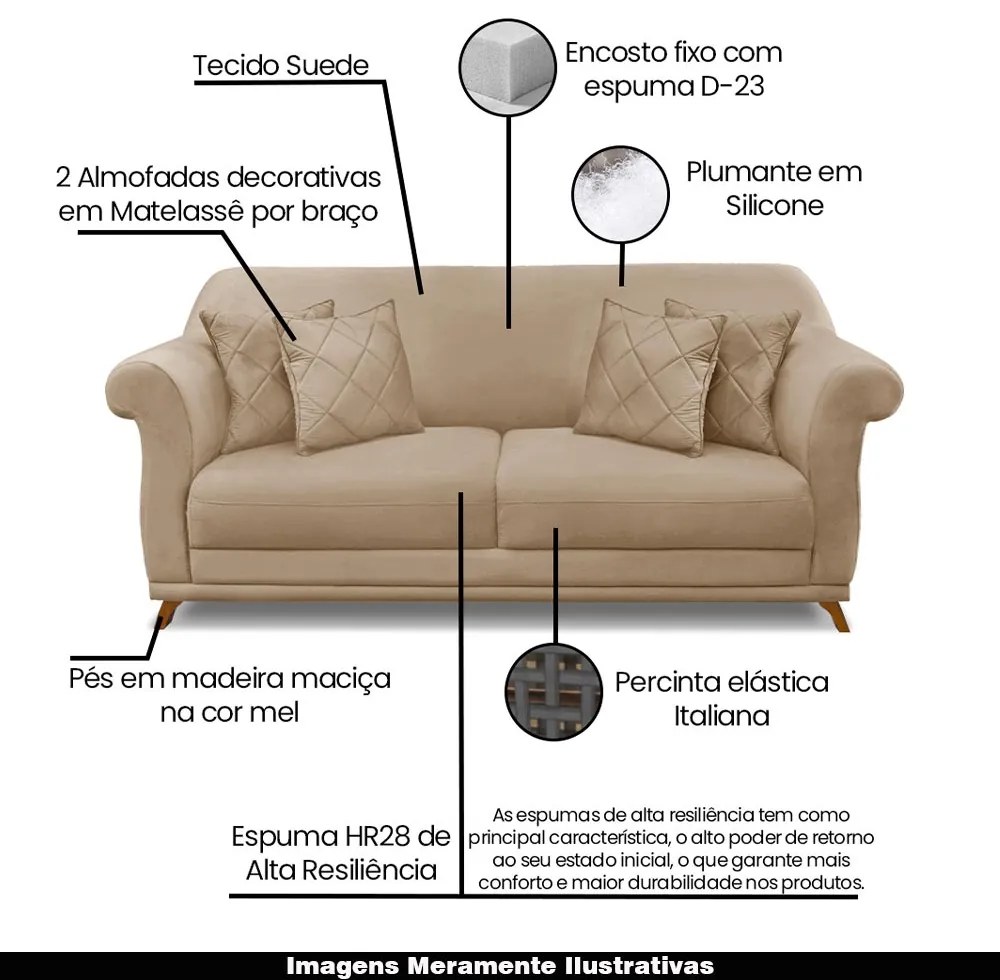 Tecido Suede

Encosto fixo com espuma D-23

2 Almofadas decorativas em Matelassê por braço

Plumante em Silicone

Pés em madeira maciça na cor mel

Percinta elástica Italiana

Espuma HR28 de Alta Resiliência

As espumas de alta resiliência tem como principal característica, o alto poder de retorno ao seu estado inicial, o que garante mais conforto e maior durabilidade nos produtos.

Imagens Meramente Ilustrativas